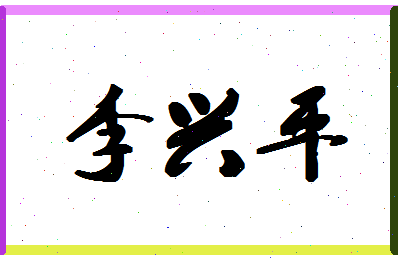 李兴平